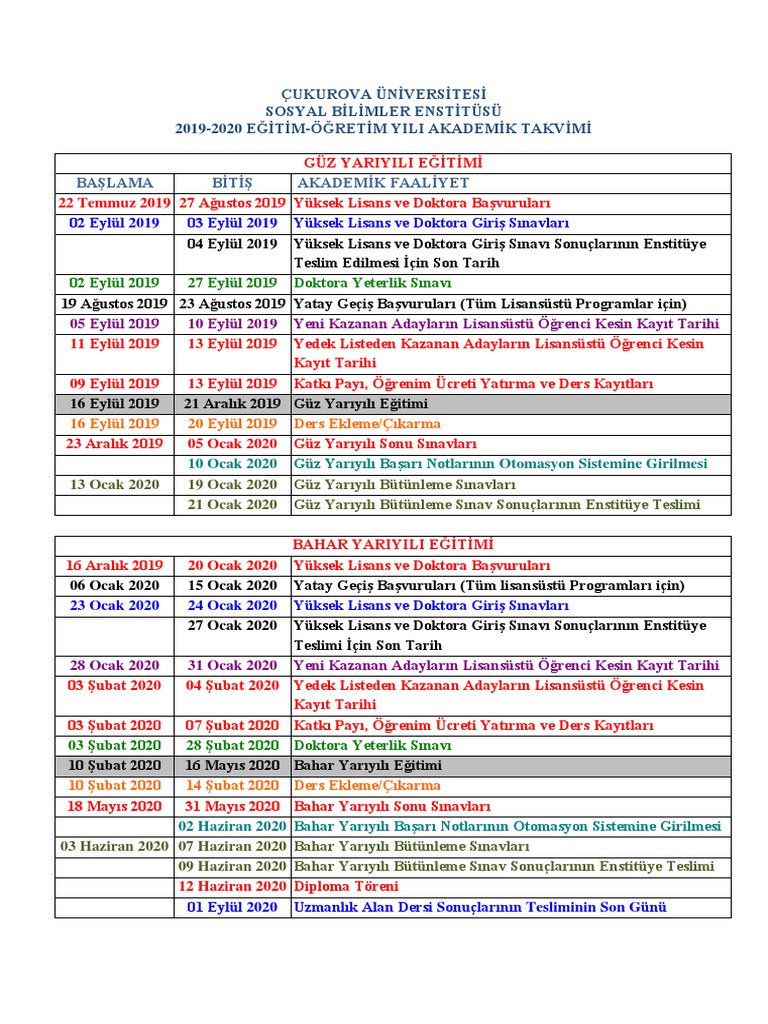 ÇUKUROVA ÜNİVERSİTESİ
SOSYAL BİLİMLER ENSTİTÜSÜ
2019-2020 EĞİTİM-ÖĞRETİM YILI AKADEMİK TAKVİMİ

| GÜZ YARIYILI EĞİTİMİ | | |
|---|---|---|
| BAŞLAMA | BİTİŞ | AKADEMİK FAALİYET |
| 22 Temmuz 2019 | 27 Ağustos 2019 | Yüksek Lisans ve Doktora Başvuruları |
| 02 Eylül 2019 | 03 Eylül 2019 | Yüksek Lisans ve Doktora Giriş Sınavları |
| | 04 Eylül 2019 | Yüksek Lisans ve Doktora Giriş Sınavı Sonuçlarının Enstitüye Teslim Edilmesi İçin Son Tarih |
| 02 Eylül 2019 | 27 Eylül 2019 | Doktora Yeterlik Sınavı |
| 19 Ağustos 2019 | 23 Ağustos 2019 | Yatay Geçiş Başvuruları (Tüm Lisansüstü Programlar için) |
| 05 Eylül 2019 | 10 Eylül 2019 | Yeni Kazanan Adayların Lisansüstü Öğrenci Kesin Kayıt Tarihi |
| 11 Eylül 2019 | 13 Eylül 2019 | Yedek Listeden Kazanan Adayların Lisansüstü Öğrenci Kesin Kayıt Tarihi |
| 09 Eylül 2019 | 13 Eylül 2019 | Katkı Payı, Öğrenim Ücreti Yatırma ve Ders Kayıtları |
| 16 Eylül 2019 | 21 Aralık 2019 | Güz Yarıyılı Eğitimi |
| 16 Eylül 2019 | 20 Eylül 2019 | Ders Ekleme/Çıkarma |
| 23 Aralık 2019 | 05 Ocak 2020 | Güz Yarıyılı Sonu Sınavları |
| | 10 Ocak 2020 | Güz Yarıyılı Başarı Notlarının Otomasyon Sistemine Girilmesi |
| 13 Ocak 2020 | 19 Ocak 2020 | Güz Yarıyılı Bütünleme Sınavları |
| | 21 Ocak 2020 | Güz Yarıyılı Bütünleme Sınav Sonuçlarının Enstitüye Teslimi |

| BAHAR YARIYILI EĞİTİMİ | | |
|---|---|---|
| 16 Aralık 2019 | 20 Ocak 2020 | Yüksek Lisans ve Doktora Başvuruları |
| 06 Ocak 2020 | 15 Ocak 2020 | Yatay Geçiş Başvuruları (Tüm lisansüstü Programları için) |
| 23 Ocak 2020 | 24 Ocak 2020 | Yüksek Lisans ve Doktora Giriş Sınavları |
| | 27 Ocak 2020 | Yüksek Lisans ve Doktora Giriş Sınavı Sonuçlarının Enstitüye Teslimi İçin Son Tarih |
| 28 Ocak 2020 | 31 Ocak 2020 | Yeni Kazanan Adayların Lisansüstü Öğrenci Kesin Kayıt Tarihi |
| 03 Şubat 2020 | 04 Şubat 2020 | Yedek Listeden Kazanan Adayların Lisansüstü Öğrenci Kesin Kayıt Tarihi |
| 03 Şubat 2020 | 07 Şubat 2020 | Katkı Payı, Öğrenim Ücreti Yatırma ve Ders Kayıtları |
| 03 Şubat 2020 | 28 Şubat 2020 | Doktora Yeterlik Sınavı |
| 10 Şubat 2020 | 16 Mayıs 2020 | Bahar Yarıyılı Eğitimi |
| 10 Şubat 2020 | 14 Şubat 2020 | Ders Ekleme/Çıkarma |
| 18 Mayıs 2020 | 31 Mayıs 2020 | Bahar Yarıyılı Sonu Sınavları |
| | 02 Haziran 2020 | Bahar Yarıyılı Başarı Notlarının Otomasyon Sistemine Girilmesi |
| 03 Haziran 2020 | 07 Haziran 2020 | Bahar Yarıyılı Bütünleme Sınavları |
| | 09 Haziran 2020 | Bahar Yarıyılı Bütünleme Sınav Sonuçlarının Enstitüye Teslimi |
| | 12 Haziran 2020 | Diploma Töreni |
| | 01 Eylül 2020 | Uzmanlık Alan Dersi Sonuçlarının Tesliminin Son Günü |